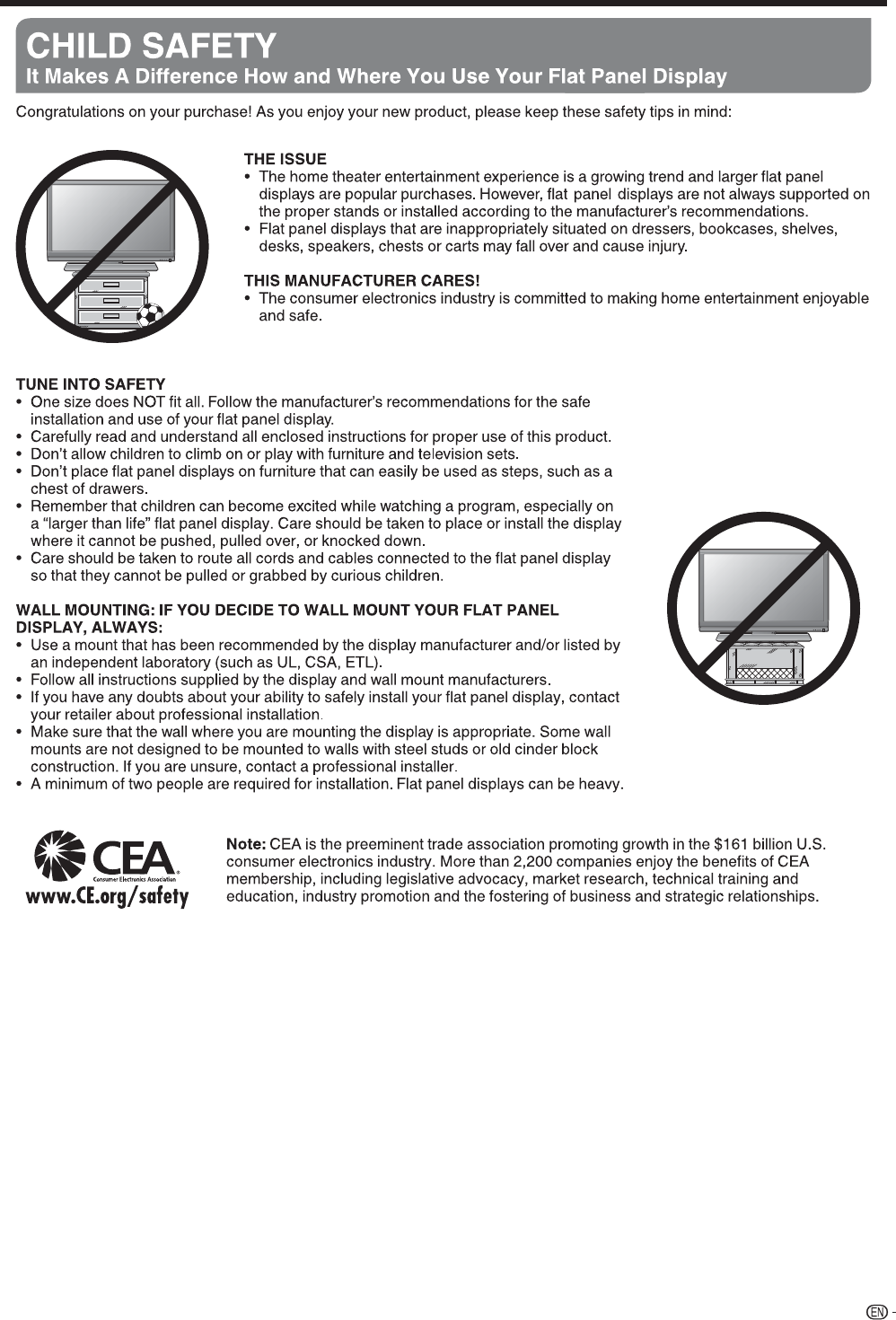 CHILD SAFETY
It Makes A Difference How and Where You Use Your Flat Panel Display

Congratulations on your purchase! As you enjoy your new product, please keep these safety tips in mind:

THE ISSUE
• The home theater entertainment experience is a growing trend and larger flat panel displays are popular purchases. However, flat panel displays are not always supported on the proper stands or installed according to the manufacturer's recommendations.
• Flat panel displays that are inappropriately situated on dressers, bookcases, shelves, desks, speakers, chests or carts may fall over and cause injury.

THIS MANUFACTURER CARES!
• The consumer electronics industry is committed to making home entertainment enjoyable and safe.

TUNE INTO SAFETY
• One size does NOT fit all. Follow the manufacturer's recommendations for the safe installation and use of your flat panel display.
• Carefully read and understand all enclosed instructions for proper use of this product.
• Don't allow children to climb on or play with furniture and television sets.
• Don't place flat panel displays on furniture that can easily be used as steps, such as a chest of drawers.
• Remember that children can become excited while watching a program, especially on a "larger than life" flat panel display. Care should be taken to place or install the display where it cannot be pushed, pulled over, or knocked down.
• Care should be taken to route all cords and cables connected to the flat panel display so that they cannot be pulled or grabbed by curious children.

WALL MOUNTING: IF YOU DECIDE TO WALL MOUNT YOUR FLAT PANEL DISPLAY, ALWAYS:
• Use a mount that has been recommended by the display manufacturer and/or listed by an independent laboratory (such as UL, CSA, ETL).
• Follow all instructions supplied by the display and wall mount manufacturers.
• If you have any doubts about your ability to safely install your flat panel display, contact your retailer about professional installation.
• Make sure that the wall where you are mounting the display is appropriate. Some wall mounts are not designed to be mounted to walls with steel studs or old cinder block construction. If you are unsure, contact a professional installer.
• A minimum of two people are required for installation. Flat panel displays can be heavy.

CEA
Consumer Electronics Association
www.CE.org/safety

Note: CEA is the preeminent trade association promoting growth in the $161 billion U.S. consumer electronics industry. More than 2,200 companies enjoy the benefits of CEA membership, including legislative advocacy, market research, technical training and education, industry promotion and the fostering of business and strategic relationships.

EN -